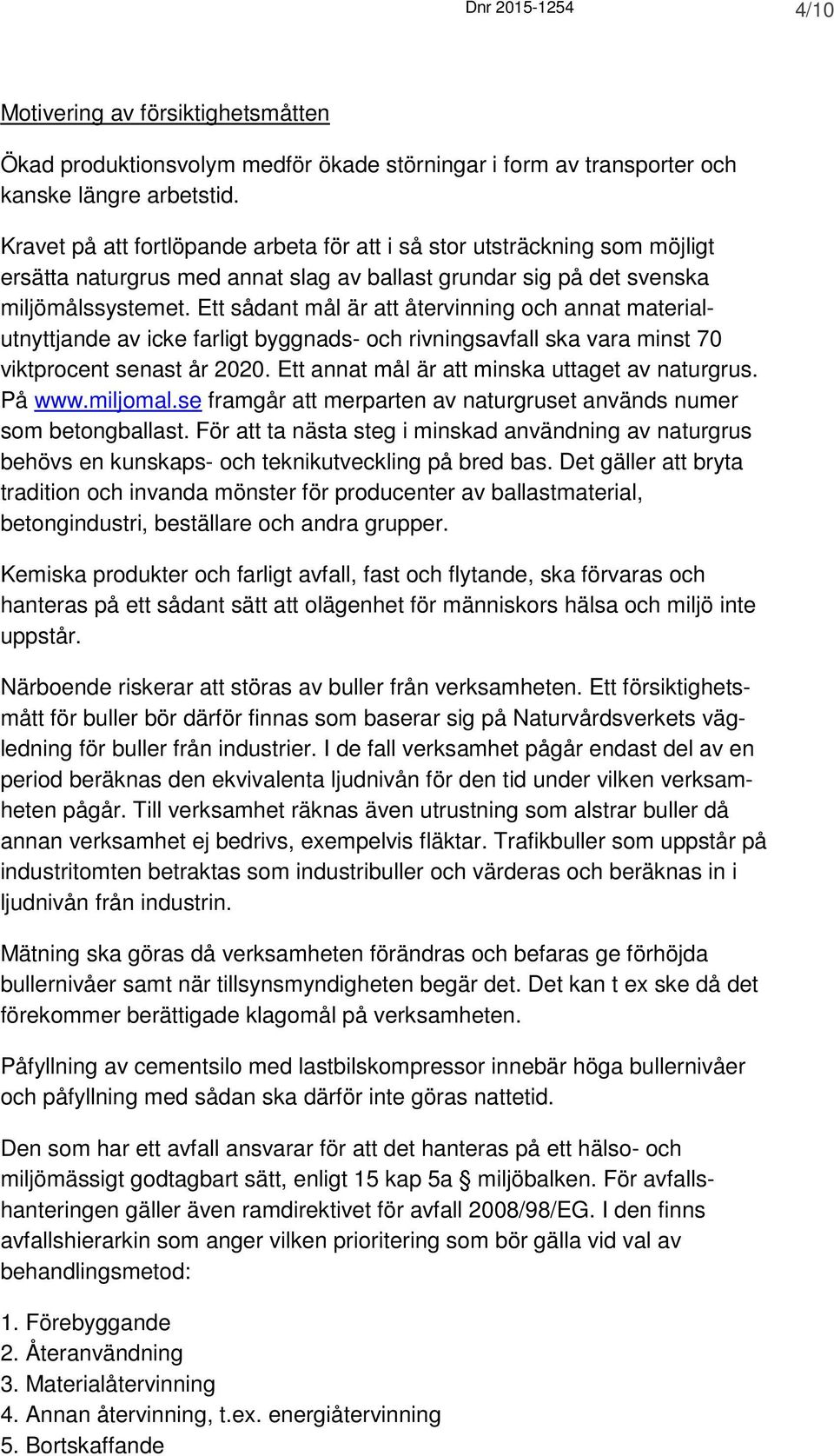 Dnr 2015-1254 4/10

Motivering av försiktighetsmåtten

Ökad produktionsvolym medför ökade störningar i form av transporter och kanske längre arbetstid.

Kravet på att fortlöpande arbeta för att i så stor utsträckning som möjligt ersätta naturgrus med annat slag av ballast grundar sig på det svenska miljömålssystemet. Ett sådant mål är att återvinning och annat materialutnyttjande av icke farligt byggnads- och rivningsavfall ska vara minst 70 viktprocent senast år 2020. Ett annat mål är att minska uttaget av naturgrus. På www.miljomal.se framgår att merparten av naturgruset används numer som betongballast. För att ta nästa steg i minskad användning av naturgrus behövs en kunskaps- och teknikutveckling på bred bas. Det gäller att bryta tradition och invanda mönster för producenter av ballastmaterial, betongindustri, beställare och andra grupper.

Kemiska produkter och farligt avfall, fast och flytande, ska förvaras och hanteras på ett sådant sätt att olägenhet för människors hälsa och miljö inte uppstår.

Närboende riskerar att störas av buller från verksamheten. Ett försiktighetsmått för buller bör därför finnas som baserar sig på Naturvårdsverkets vägledning för buller från industrier. I de fall verksamhet pågår endast del av en period beräknas den ekvivalenta ljudnivån för den tid under vilken verksamheten pågår. Till verksamhet räknas även utrustning som alstrar buller då annan verksamhet ej bedrivs, exempelvis fläktar. Trafikbuller som uppstår på industritomten betraktas som industribuller och värderas och beräknas in i ljudnivån från industrin.

Mätning ska göras då verksamheten förändras och befaras ge förhöjda bullernivåer samt när tillsynsmyndigheten begär det. Det kan t ex ske då det förekommer berättigade klagomål på verksamheten.

Påfyllning av cementsilo med lastbilskompressor innebär höga bullernivåer och påfyllning med sådan ska därför inte göras nattetid.

Den som har ett avfall ansvarar för att det hanteras på ett hälso- och miljömässigt godtagbart sätt, enligt 15 kap 5a § miljöbalken. För avfallshanteringen gäller även ramdirektivet för avfall 2008/98/EG. I den finns avfallshierarkin som anger vilken prioritering som bör gälla vid val av behandlingsmetod:

1. Förebyggande
2. Återanvändning
3. Materialåtervinning
4. Annan återvinning, t.ex. energiåtervinning
5. Bortskaffande